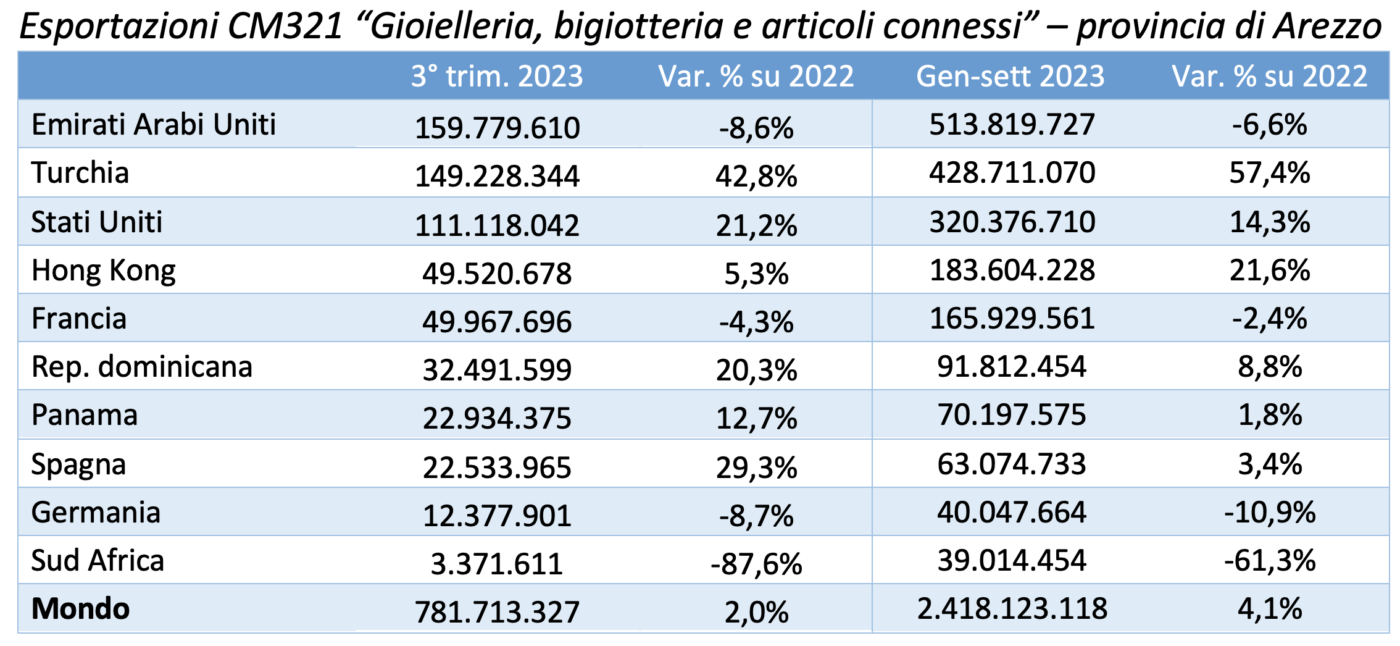 Esportazioni CM321 “Gioielleria, bigiotteria e articoli connessi” – provincia di Arezzo

| | 3° trim. 2023 | Var. % su 2022 | Gen-sett 2023 | Var. % su 2022 |
|---|---|---|---|---|
| Emirati Arabi Uniti | 159.779.610 | -8,6% | 513.819.727 | -6,6% |
| Turchia | 149.228.344 | 42,8% | 428.711.070 | 57,4% |
| Stati Uniti | 111.118.042 | 21,2% | 320.376.710 | 14,3% |
| Hong Kong | 49.520.678 | 5,3% | 183.604.228 | 21,6% |
| Francia | 49.967.696 | -4,3% | 165.929.561 | -2,4% |
| Rep. dominicana | 32.491.599 | 20,3% | 91.812.454 | 8,8% |
| Panama | 22.934.375 | 12,7% | 70.197.575 | 1,8% |
| Spagna | 22.533.965 | 29,3% | 63.074.733 | 3,4% |
| Germania | 12.377.901 | -8,7% | 40.047.664 | -10,9% |
| Sud Africa | 3.371.611 | -87,6% | 39.014.454 | -61,3% |
| **Mondo** | 781.713.327 | 2,0% | 2.418.123.118 | 4,1% |